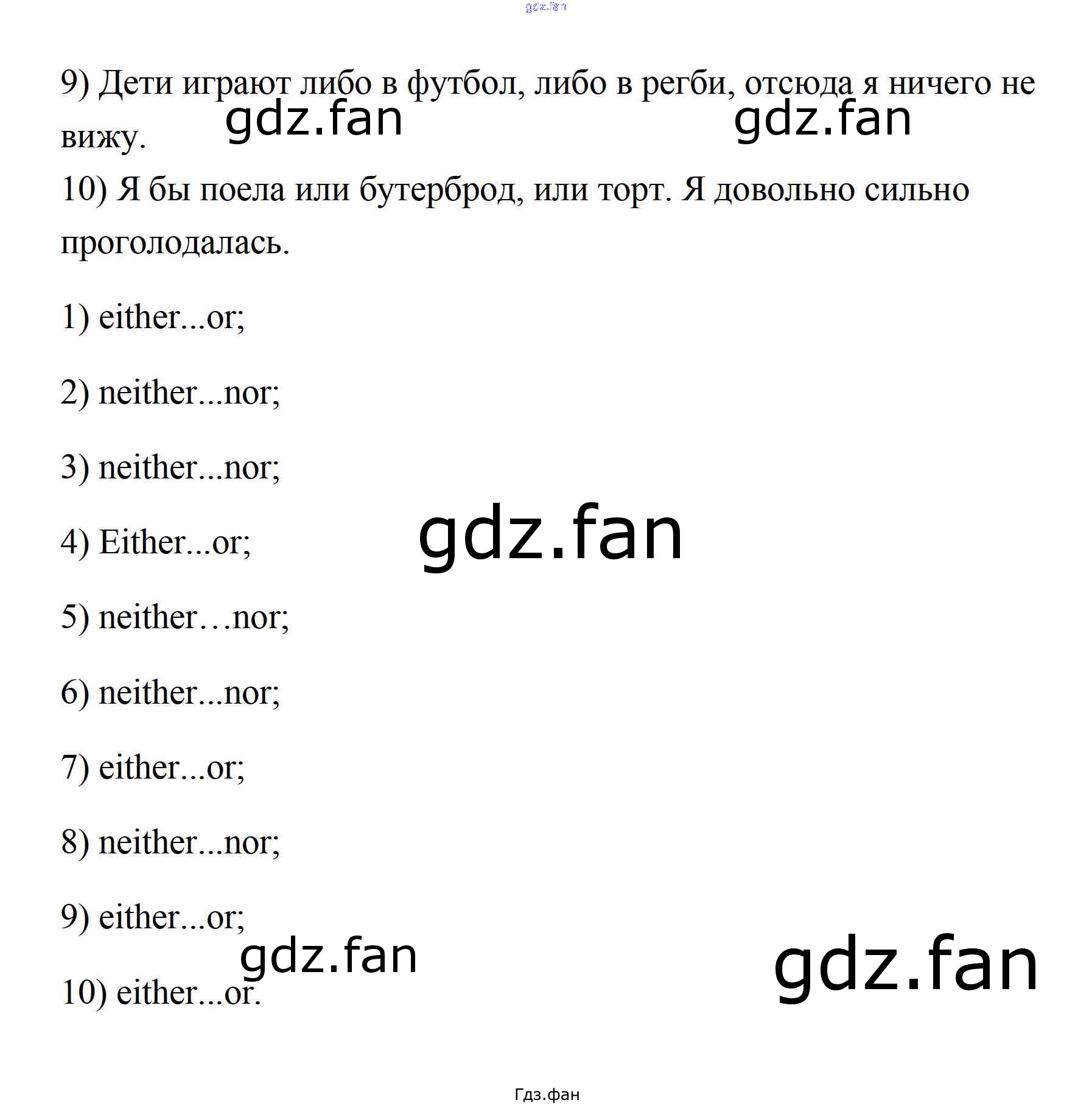 9) Дети играют либо в футбол, либо в регби, отсюда я ничего не вижу.

10) Я бы поела или бутерброд, или торт. Я довольно сильно проголодалась.

1) either...or;

2) neither...nor;

3) neither...nor;

4) Either...or;

5) neither…nor;

6) neither...nor;

7) either...or;

8) neither...nor;

9) either...or;

10) either...or.

Гдз.фан

gdz.fan